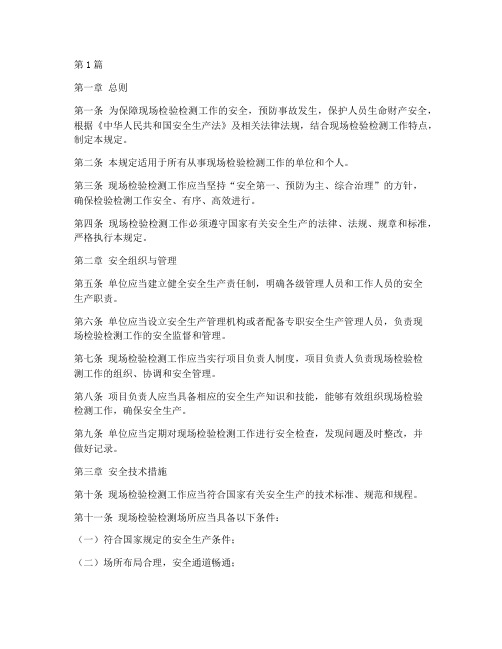 第1篇

第一章 总则

第一条 为保障现场检验检测工作的安全，预防事故发生，保护人员生命财产安全，根据《中华人民共和国安全生产法》及相关法律法规，结合现场检验检测工作特点，制定本规定。

第二条 本规定适用于所有从事现场检验检测工作的单位和个人。

第三条 现场检验检测工作应当坚持“安全第一、预防为主、综合治理”的方针，确保检验检测工作安全、有序、高效进行。

第四条 现场检验检测工作必须遵守国家有关安全生产的法律、法规、规章和标准，严格执行本规定。

第二章 安全组织与管理

第五条 单位应当建立健全安全生产责任制，明确各级管理人员和工作人员的安全生产职责。

第六条 单位应当设立安全生产管理机构或者配备专职安全生产管理人员，负责现场检验检测工作的安全监督和管理。

第七条 现场检验检测工作应当实行项目负责人制度，项目负责人负责现场检验检测工作的组织、协调和安全管理。

第八条 项目负责人应当具备相应的安全生产知识和技能，能够有效组织现场检验检测工作，确保安全生产。

第九条 单位应当定期对现场检验检测工作进行安全检查，发现问题及时整改，并做好记录。

第三章 安全技术措施

第十条 现场检验检测工作应当符合国家有关安全生产的技术标准、规范和规程。

第十一条 现场检验检测场所应当具备以下条件：

（一）符合国家规定的安全生产条件；

（二）场所布局合理，安全通道畅通；